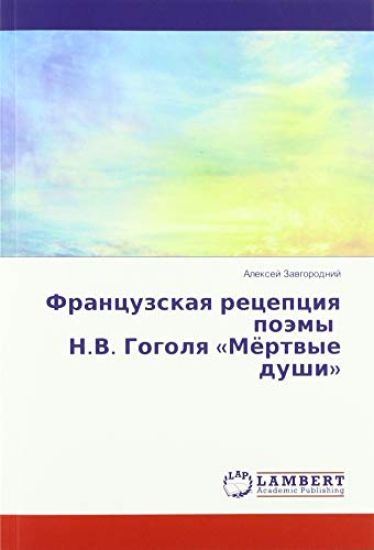 Алексей Завгородний

Французская рецепция поэмы Н.В. Гоголя «Мёртвые души»

LAP
LAMBERT
Academic Publishing